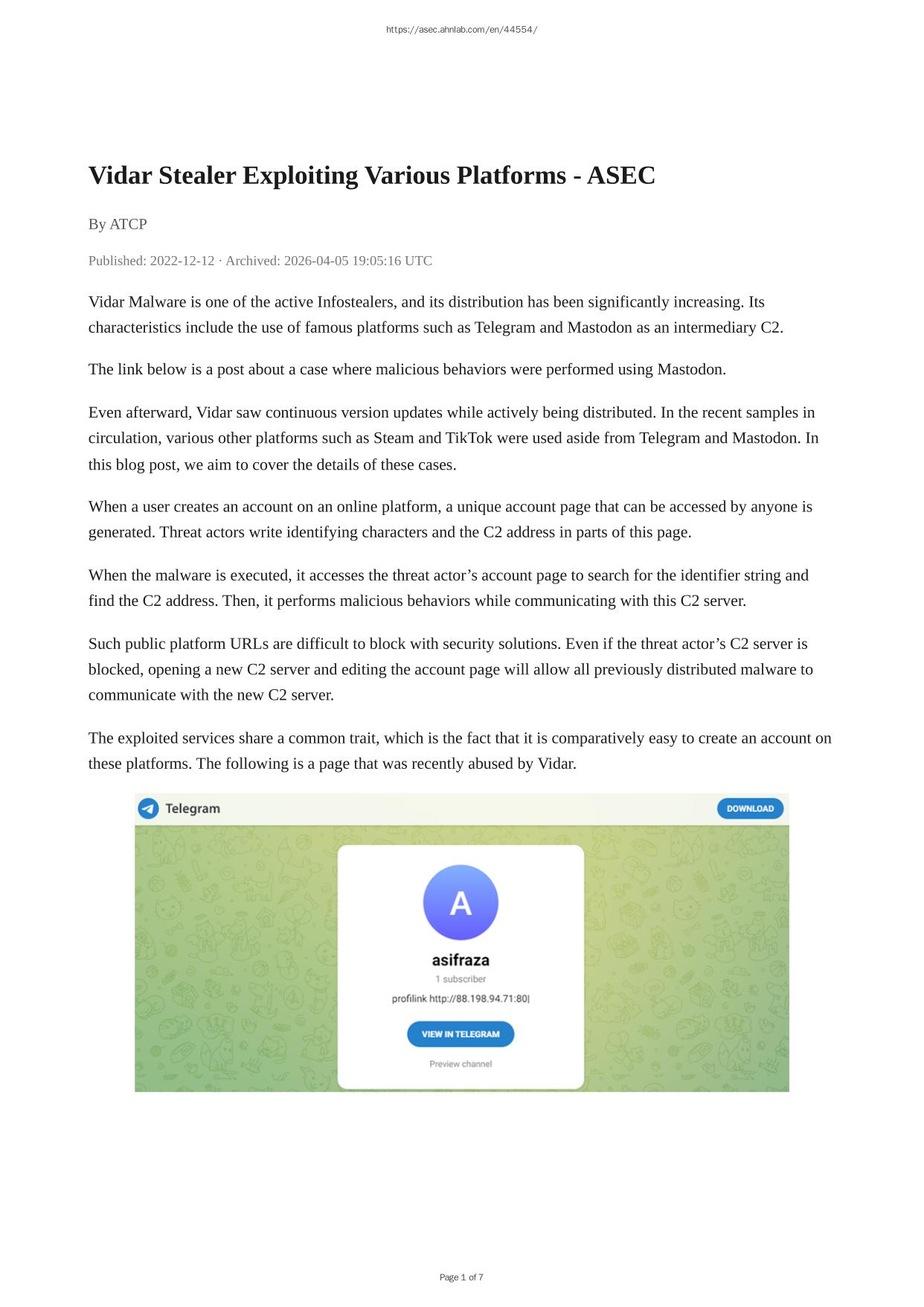 https://asec.ahnlab.com/en/44554/

Vidar Stealer Exploiting Various Platforms - ASEC

By ATCP

Published: 2022-12-12 · Archived: 2026-04-05 19:05:16 UTC

Vidar Malware is one of the active Infostealers, and its distribution has been significantly increasing. Its characteristics include the use of famous platforms such as Telegram and Mastodon as an intermediary C2.

The link below is a post about a case where malicious behaviors were performed using Mastodon.

Even afterward, Vidar saw continuous version updates while actively being distributed. In the recent samples in circulation, various other platforms such as Steam and TikTok were used aside from Telegram and Mastodon. In this blog post, we aim to cover the details of these cases.

When a user creates an account on an online platform, a unique account page that can be accessed by anyone is generated. Threat actors write identifying characters and the C2 address in parts of this page.

When the malware is executed, it accesses the threat actor's account page to search for the identifier string and find the C2 address. Then, it performs malicious behaviors while communicating with this C2 server.

Such public platform URLs are difficult to block with security solutions. Even if the threat actor's C2 server is blocked, opening a new C2 server and editing the account page will allow all previously distributed malware to communicate with the new C2 server.

The exploited services share a common trait, which is the fact that it is comparatively easy to create an account on these platforms. The following is a page that was recently abused by Vidar.

Telegram

DOWNLOAD

A

asifraza

1 subscriber

profilink http://88.198.94.71:80|

VIEW IN TELEGRAM

Preview channel

Page 1 of 7